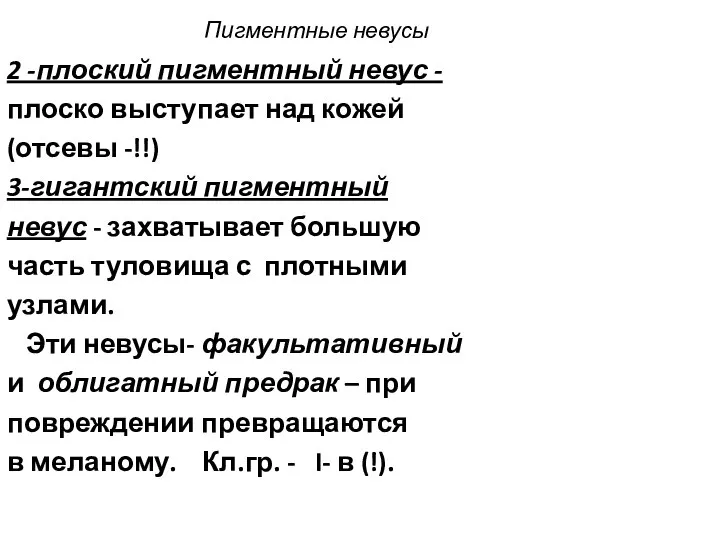 Пигментные невусы

2 -плоский пигментный невус - плоско выступает над кожей (отсевы -!!)
3-гигантский пигментный невус - захватывает большую часть туловища с плотными узлами.
Эти невусы- факультативный и облигатный предрак – при повреждении превращаются в меланому. Кл.гр. - I- в (!).